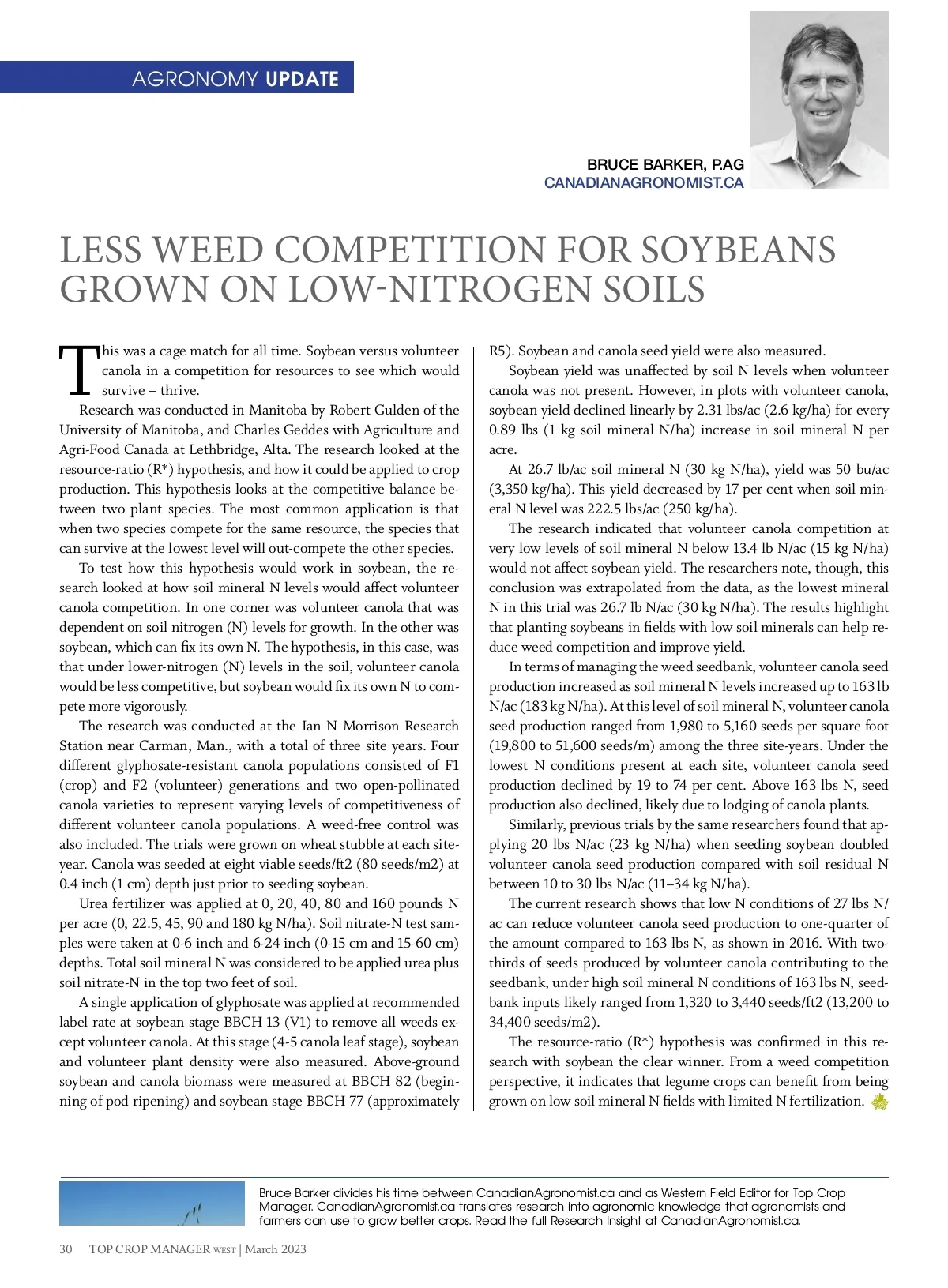 AGRONOMY UPDATE

BRUCE BARKER, P.AG
CANADIANAGRONOMIST.CA

LESS WEED COMPETITION FOR SOYBEANS GROWN ON LOW-NITROGEN SOILS

This was a cage match for all time. Soybean versus volunteer canola in a competition for resources to see which would survive – thrive.

Research was conducted in Manitoba by Robert Gulden of the University of Manitoba, and Charles Geddes with Agriculture and Agri-Food Canada at Lethbridge, Alta. The research looked at the resource-ratio (R*) hypothesis, and how it could be applied to crop production. This hypothesis looks at the competitive balance between two plant species. The most common application is that when two species compete for the same resource, the species that can survive at the lowest level will out-compete the other species.

To test how this hypothesis would work in soybean, the research looked at how soil mineral N levels would affect volunteer canola competition. In one corner was volunteer canola that was dependent on soil nitrogen (N) levels for growth. In the other was soybean, which can fix its own N. The hypothesis, in this case, was that under lower-nitrogen (N) levels in the soil, volunteer canola would be less competitive, but soybean would fix its own N to compete more vigorously.

The research was conducted at the Ian N Morrison Research Station near Carman, Man., with a total of three site years. Four different glyphosate-resistant canola populations consisted of F1 (crop) and F2 (volunteer) generations and two open-pollinated canola varieties to represent varying levels of competitiveness of different volunteer canola populations. A weed-free control was also included. The trials were grown on wheat stubble at each site-year. Canola was seeded at eight viable seeds/ft2 (80 seeds/m2) at 0.4 inch (1 cm) depth just prior to seeding soybean.

Urea fertilizer was applied at 0, 20, 40, 80 and 160 pounds N per acre (0, 22.5, 45, 90 and 180 kg N/ha). Soil nitrate-N test samples were taken at 0-6 inch and 6-24 inch (0-15 cm and 15-60 cm) depths. Total soil mineral N was considered to be applied urea plus soil nitrate-N in the top two feet of soil.

A single application of glyphosate was applied at recommended label rate at soybean stage BBCH 13 (V1) to remove all weeds except volunteer canola. At this stage (4-5 canola leaf stage), soybean and volunteer plant density were also measured. Above-ground soybean and canola biomass were measured at BBCH 82 (beginning of pod ripening) and soybean stage BBCH 77 (approximately R5). Soybean and canola seed yield were also measured.

Soybean yield was unaffected by soil N levels when volunteer canola was not present. However, in plots with volunteer canola, soybean yield declined linearly by 2.31 lbs/ac (2.6 kg/ha) for every 0.89 lbs (1 kg soil mineral N/ha) increase in soil mineral N per acre.

At 26.7 lb/ac soil mineral N (30 kg N/ha), yield was 50 bu/ac (3,350 kg/ha). This yield decreased by 17 per cent when soil mineral N level was 222.5 lbs/ac (250 kg/ha).

The research indicated that volunteer canola competition at very low levels of soil mineral N below 13.4 lb N/ac (15 kg N/ha) would not affect soybean yield. The researchers note, though, this conclusion was extrapolated from the data, as the lowest mineral N in this trial was 26.7 lb N/ac (30 kg N/ha). The results highlight that planting soybeans in fields with low soil minerals can help reduce weed competition and improve yield.

In terms of managing the weed seedbank, volunteer canola seed production increased as soil mineral N levels increased up to 163 lb N/ac (183 kg N/ha). At this level of soil mineral N, volunteer canola seed production ranged from 1,980 to 5,160 seeds per square foot (19,800 to 51,600 seeds/m) among the three site-years. Under the lowest N conditions present at each site, volunteer canola seed production declined by 19 to 74 per cent. Above 163 lbs N, seed production also declined, likely due to lodging of canola plants.

Similarly, previous trials by the same researchers found that applying 20 lbs N/ac (23 kg N/ha) when seeding soybean doubled volunteer canola seed production compared with soil residual N between 10 to 30 lbs N/ac (11–34 kg N/ha).

The current research shows that low N conditions of 27 lbs N/ac can reduce volunteer canola seed production to one-quarter of the amount compared to 163 lbs N, as shown in 2016. With two-thirds of seeds produced by volunteer canola contributing to the seedbank, under high soil mineral N conditions of 163 lbs N, seedbank inputs likely ranged from 1,320 to 3,440 seeds/ft2 (13,200 to 34,400 seeds/m2).

The resource-ratio (R*) hypothesis was confirmed in this research with soybean the clear winner. From a weed competition perspective, it indicates that legume crops can benefit from being grown on low soil mineral N fields with limited N fertilization.

Bruce Barker divides his time between CanadianAgronomist.ca and as Western Field Editor for Top Crop Manager. CanadianAgronomist.ca translates research into agronomic knowledge that agronomists and farmers can use to grow better crops. Read the full Research Insight at CanadianAgronomist.ca.

30 TOP CROP MANAGER WEST | March 2023